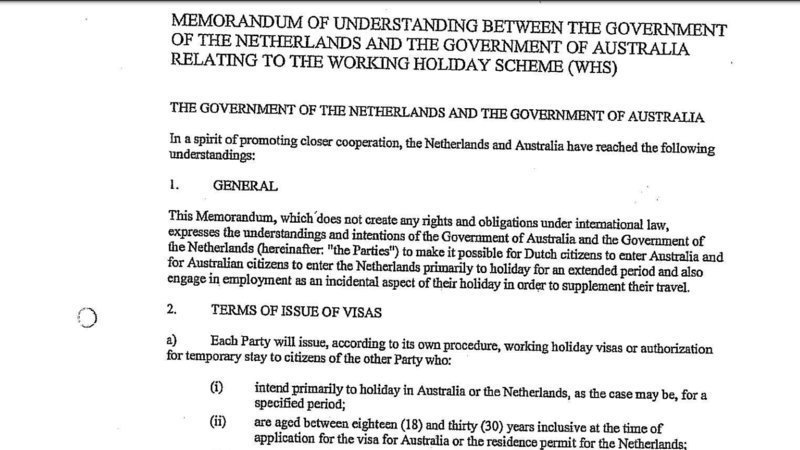 MEMORANDUM OF UNDERSTANDING BETWEEN THE GOVERNMENT OF THE NETHERLANDS AND THE GOVERNMENT OF AUSTRALIA RELATING TO THE WORKING HOLIDAY SCHEME (WHS)

THE GOVERNMENT OF THE NETHERLANDS AND THE GOVERNMENT OF AUSTRALIA

In a spirit of promoting closer cooperation, the Netherlands and Australia have reached the following understandings:

1. GENERAL

This Memorandum, which does not create any rights and obligations under international law, expresses the understandings and intentions of the Government of Australia and the Government of the Netherlands (hereinafter: "the Parties") to make it possible for Dutch citizens to enter Australia and for Australian citizens to enter the Netherlands primarily to holiday for an extended period and also engage in employment as an incidental aspect of their holiday in order to supplement their travel.

2. TERMS OF ISSUE OF VISAS

a) Each Party will issue, according to its own procedure, working holiday visas or authorization for temporary stay to citizens of the other Party who:

(i) intend primarily to holiday in Australia or the Netherlands, as the case may be, for a specified period;

(ii) are aged between eighteen (18) and thirty (30) years inclusive at the time of application for the visa for Australia or the residence permit for the Netherlands;